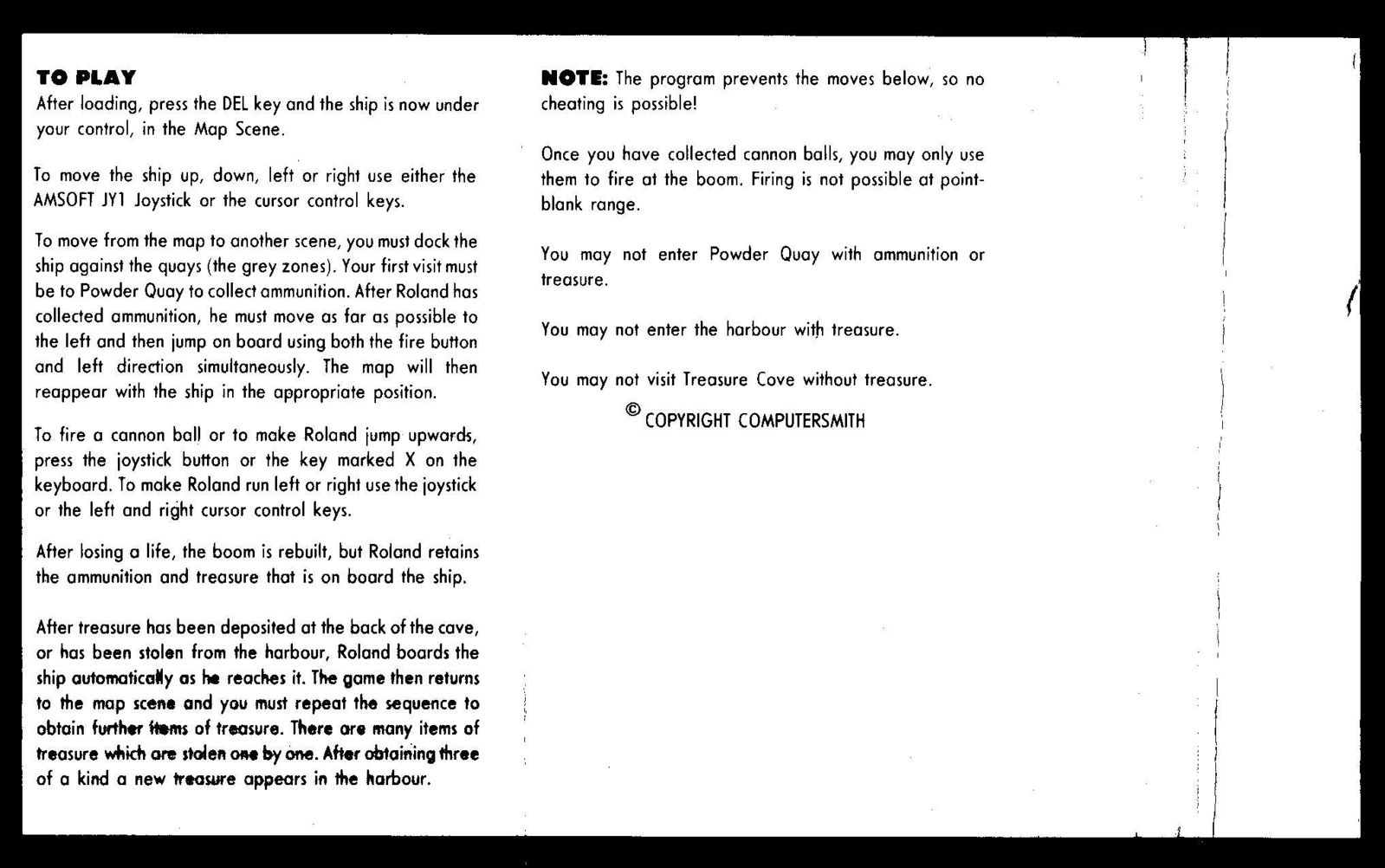 TO PLAY
After loading, press the DEL key and the ship is now under your control, in the Map Scene.

To move the ship up, down, left or right use either the AMSOFT JY1 Joystick or the cursor control keys.

To move from the map to another scene, you must dock the ship against the quays (the grey zones). Your first visit must be to Powder Quay to collect ammunition. After Roland has collected ammunition, he must move as far as possible to the left and then jump on board using both the fire button and left direction simultaneously. The map will then reappear with the ship in the appropriate position.

To fire a cannon ball or to make Roland jump upwards, press the joystick button or the key marked X on the keyboard. To make Roland run left or right use the joystick or the left and right cursor control keys.

After losing a life, the boom is rebuilt, but Roland retains the ammunition and treasure that is on board the ship.

After treasure has been deposited at the back of the cave, or has been stolen from the harbour, Roland boards the ship automatically as he reaches it. The game then returns to the map scene and you must repeat the sequence to obtain further items of treasure. There are many items of treasure which are stolen one by one. After obtaining three of a kind a new treasure appears in the harbour.

NOTE: The program prevents the moves below, so no cheating is possible!

Once you have collected cannon balls, you may only use them to fire at the boom. Firing is not possible at point-blank range.

You may not enter Powder Quay with ammunition or treasure.

You may not enter the harbour with treasure.

You may not visit Treasure Cove without treasure.

© COPYRIGHT COMPUTERSMITH